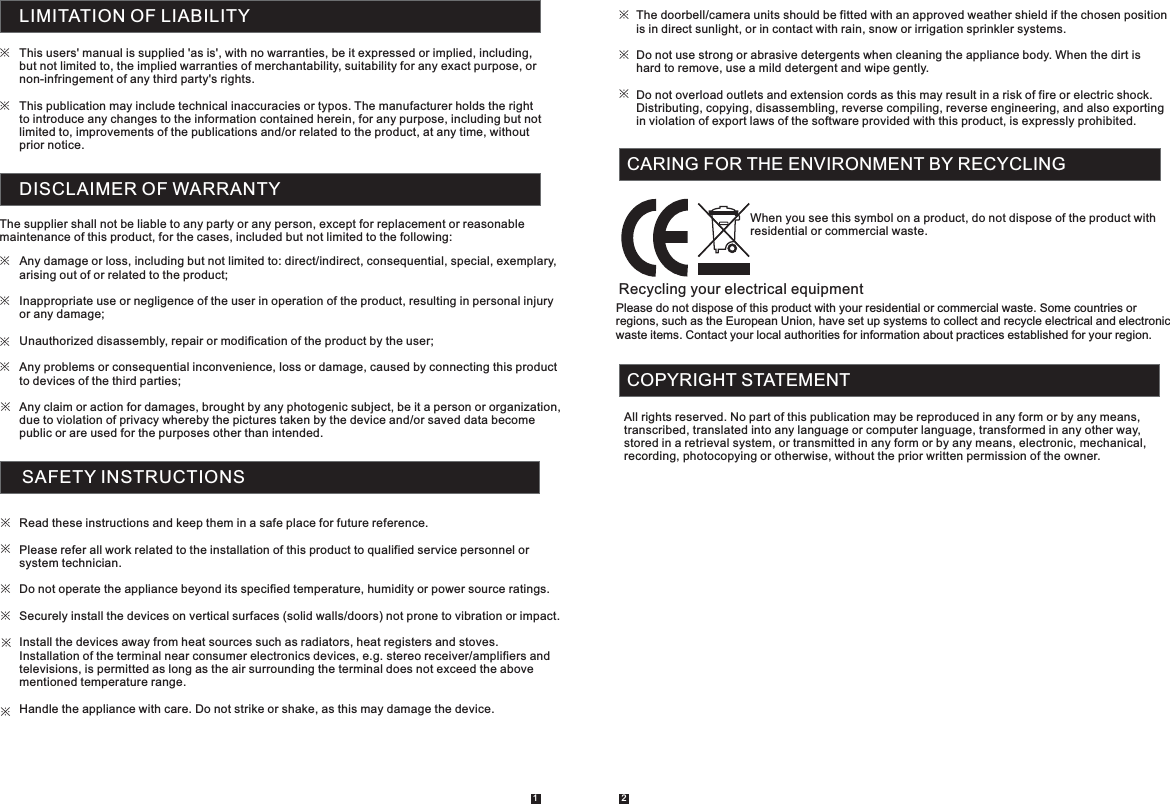 LIMITATION OF LIABILITY

※ This users' manual is supplied 'as is', with no warranties, be it expressed or implied, including, but not limited to, the implied warranties of merchantability, suitability for any exact purpose, or non-infringement of any third party's rights.

※ This publication may include technical inaccuracies or typos. The manufacturer holds the right to introduce any changes to the information contained herein, for any purpose, including but not limited to, improvements of the publications and/or related to the product, at any time, without prior notice.

DISCLAIMER OF WARRANTY

The supplier shall not be liable to any party or any person, except for replacement or reasonable maintenance of this product, for the cases, included but not limited to the following:

※ Any damage or loss, including but not limited to: direct/indirect, consequential, special, exemplary, arising out of or related to the product;

※ Inappropriate use or negligence of the user in operation of the product, resulting in personal injury or any damage;

※ Unauthorized disassembly, repair or modification of the product by the user;

※ Any problems or consequential inconvenience, loss or damage, caused by connecting this product to devices of the third parties;

※ Any claim or action for damages, brought by any photogenic subject, be it a person or organization, due to violation of privacy whereby the pictures taken by the device and/or saved data become public or are used for the purposes other than intended.

SAFETY INSTRUCTIONS

※ Read these instructions and keep them in a safe place for future reference.

※ Please refer all work related to the installation of this product to qualified service personnel or system technician.

※ Do not operate the appliance beyond its specified temperature, humidity or power source ratings.

※ Securely install the devices on vertical surfaces (solid walls/doors) not prone to vibration or impact.

※ Install the devices away from heat sources such as radiators, heat registers and stoves. Installation of the terminal near consumer electronics devices, e.g. stereo receiver/amplifiers and televisions, is permitted as long as the air surrounding the terminal does not exceed the above mentioned temperature range.

※ Handle the appliance with care. Do not strike or shake, as this may damage the device.

1

※ The doorbell/camera units should be fitted with an approved weather shield if the chosen position is in direct sunlight, or in contact with rain, snow or irrigation sprinkler systems.

※ Do not use strong or abrasive detergents when cleaning the appliance body. When the dirt is hard to remove, use a mild detergent and wipe gently.

※ Do not overload outlets and extension cords as this may result in a risk of fire or electric shock. Distributing, copying, disassembling, reverse compiling, reverse engineering, and also exporting in violation of export laws of the software provided with this product, is expressly prohibited.

CARING FOR THE ENVIRONMENT BY RECYCLING

CE

When you see this symbol on a product, do not dispose of the product with residential or commercial waste.

Recycling your electrical equipment
Please do not dispose of this product with your residential or commercial waste. Some countries or regions, such as the European Union, have set up systems to collect and recycle electrical and electronic waste items. Contact your local authorities for information about practices established for your region.

COPYRIGHT STATEMENT

All rights reserved. No part of this publication may be reproduced in any form or by any means, transcribed, translated into any language or computer language, transformed in any other way, stored in a retrieval system, or transmitted in any form or by any means, electronic, mechanical, recording, photocopying or otherwise, without the prior written permission of the owner.

2